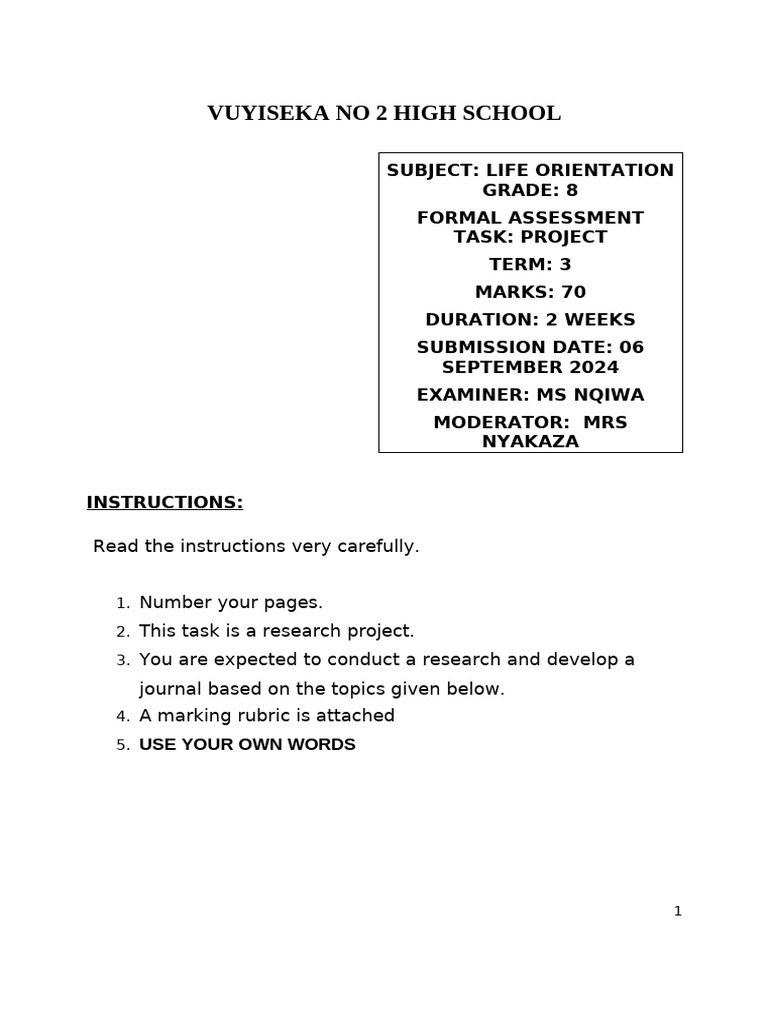 VUYISEKA NO 2 HIGH SCHOOL

SUBJECT: LIFE ORIENTATION
GRADE: 8

FORMAL ASSESSMENT TASK: PROJECT

TERM: 3

MARKS: 70

DURATION: 2 WEEKS

SUBMISSION DATE: 06 SEPTEMBER 2024

EXAMINER: MS NQIWA

MODERATOR: MRS NYAKAZA

INSTRUCTIONS:

Read the instructions very carefully.

1. Number your pages.
2. This task is a research project.
3. You are expected to conduct a research and develop a journal based on the topics given below.
4. A marking rubric is attached
5. USE YOUR OWN WORDS

1